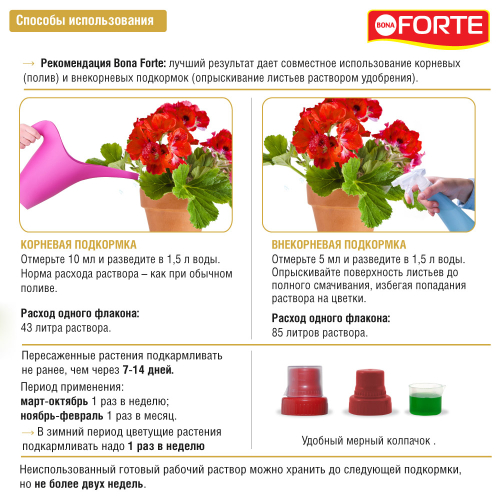 Способы использования

BONA FORTE

→ Рекомендация Bona Forte: лучший результат дает совместное использование корневых (полив) и внекорневых подкормок (опрыскивание листьев раствором удобрения).

КОРНЕВАЯ ПОДКОРМКА
Отмерьте 10 мл и разведите в 1,5 л воды. Норма расхода раствора – как при обычном поливе.

Расход одного флакона:
43 литра раствора.

ВНЕКОРНЕВАЯ ПОДКОРМКА
Отмерьте 5 мл и разведите в 1,5 л воды. Опрыскивайте поверхность листьев до полного смачивания, избегая попадания раствора на цветки.

Расход одного флакона:
85 литров раствора.

Пересаженные растения подкармливать не ранее, чем через 7-14 дней.

Период применения:
март-октябрь 1 раз в неделю;
ноябрь-февраль 1 раз в месяц.

→ В зимний период цветущие растения подкармливать надо 1 раз в неделю

Удобный мерный колпачок .

Неиспользованный готовый рабочий раствор можно хранить до следующей подкормки, но не более двух недель.